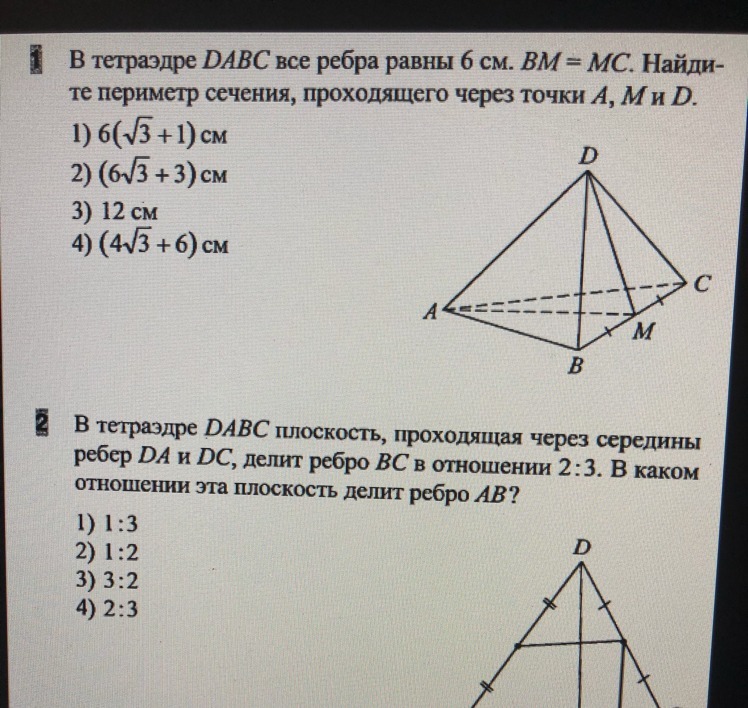 1 В тетраэдре $DABC$ все ребра равны 6 см. $BM = MC$. Найдите периметр сечения, проходящего через точки $A$, $M$ и $D$.

1) $6(\sqrt{3}+1)$ см
2) $(6\sqrt{3}+3)$ см
3) 12 см
4) $(4\sqrt{3}+6)$ см

D
C
A
M
B

2 В тетраэдре $DABC$ плоскость, проходящая через середины ребер $DA$ и $DC$, делит ребро $BC$ в отношении $2:3$. В каком отношении эта плоскость делит ребро $AB$?

1) $1:3$
2) $1:2$
3) $3:2$
4) $2:3$

D